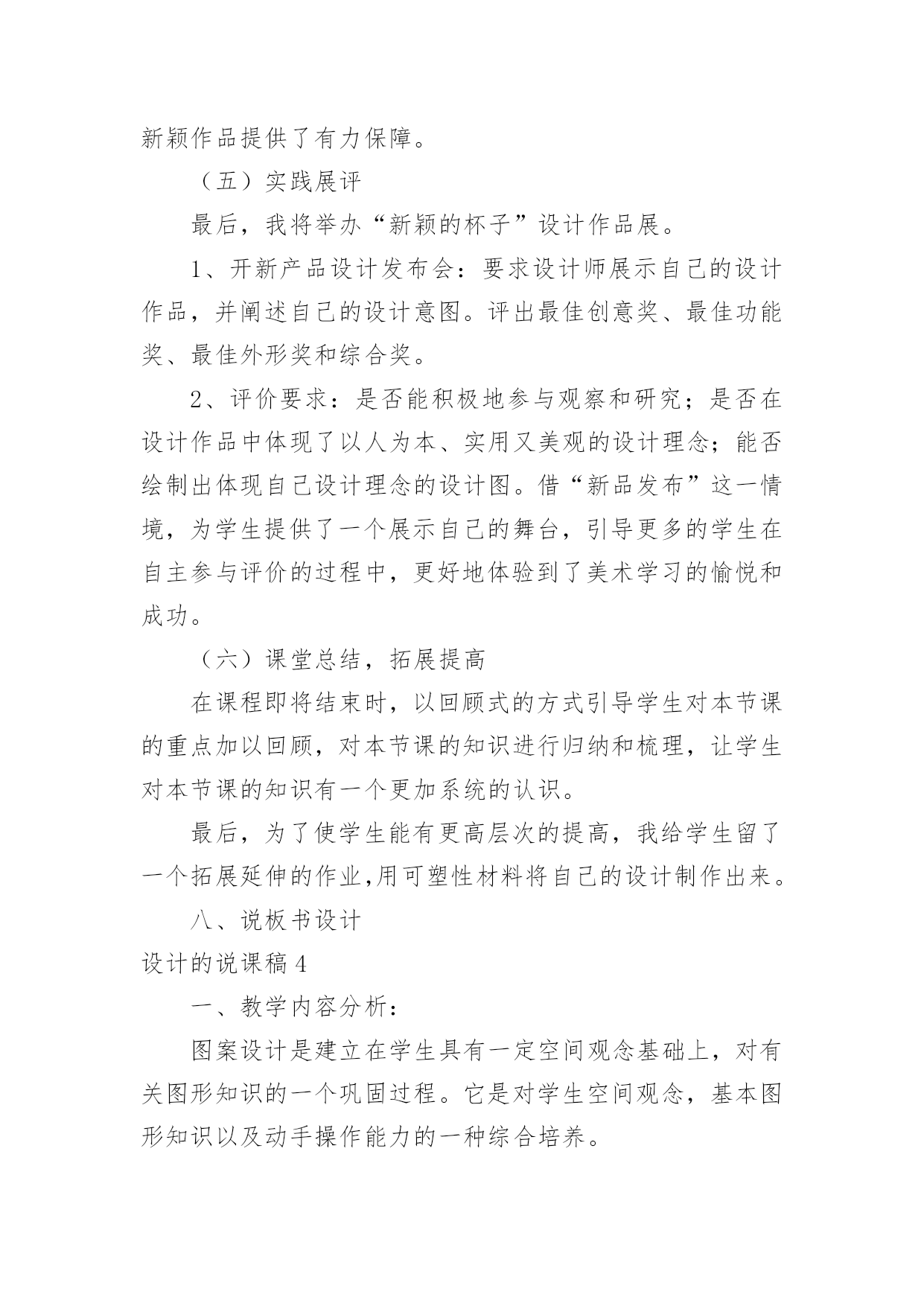 新颖作品提供了有力保障。

（五）实践展评

最后，我将举办“新颖的杯子”设计作品展。

1、开新产品设计发布会：要求设计师展示自己的设计作品，并阐述自己的设计意图。评出最佳创意奖、最佳功能奖、最佳外形奖和综合奖。

2、评价要求：是否能积极地参与观察和研究；是否在设计作品中体现了以人为本、实用又美观的设计理念；能否绘制出体现自己设计理念的设计图。借“新品发布”这一情境，为学生提供了一个展示自己的舞台，引导更多的学生在自主参与评价的过程中，更好地体验到了美术学习的愉悦和成功。

（六）课堂总结，拓展提高

在课程即将结束时，以回顾式的方式引导学生对本节课的重点加以回顾，对本节课的知识进行归纳和梳理，让学生对本节课的知识有一个更加系统的认识。

最后，为了使学生能有更高层次的提高，我给学生留了一个拓展延伸的作业,用可塑性材料将自己的设计制作出来。

八、说板书设计

设计的说课稿4

一、教学内容分析：

图案设计是建立在学生具有一定空间观念基础上，对有关图形知识的一个巩固过程。它是对学生空间观念，基本图形知识以及动手操作能力的一种综合培养。